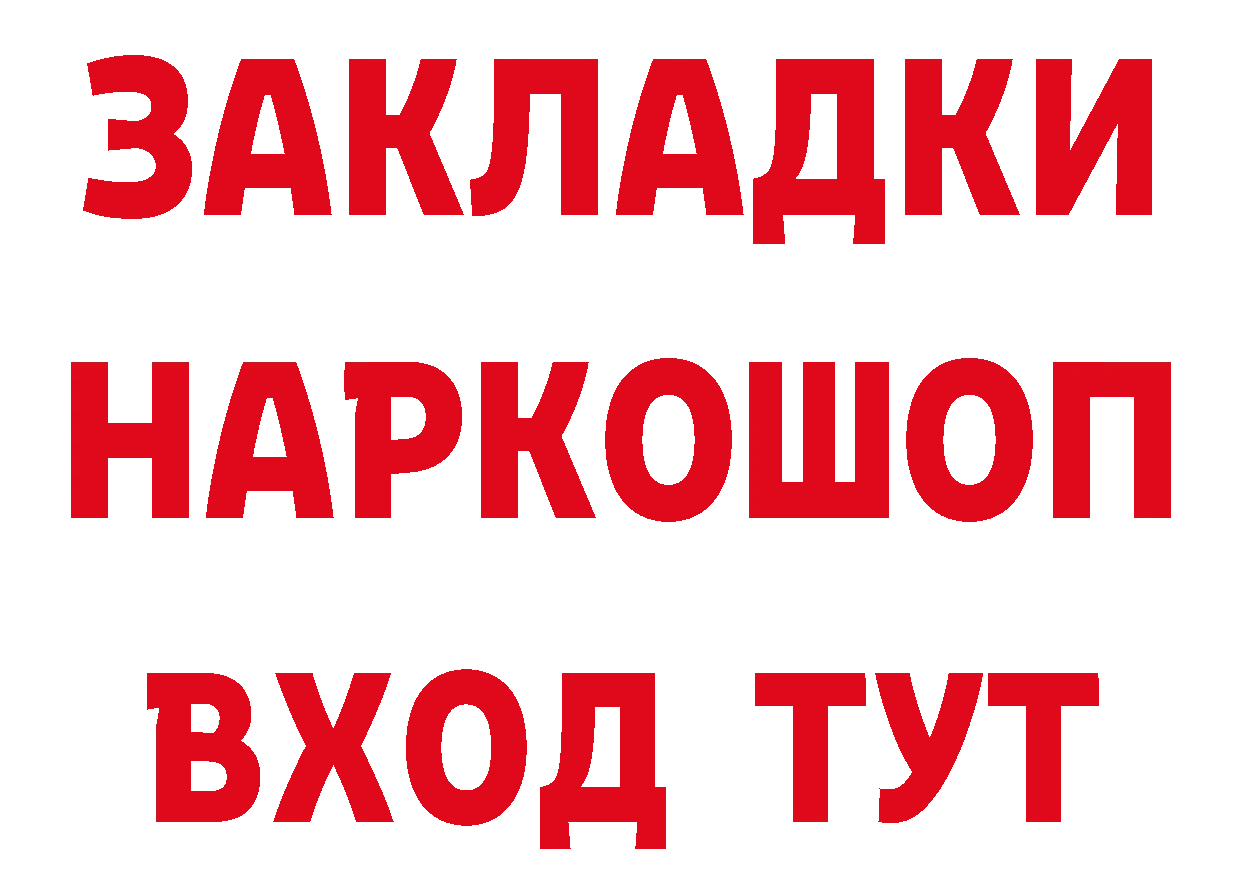 ЗАКЛАДКИ
НАРКОШОП
ВХОД ТУТ